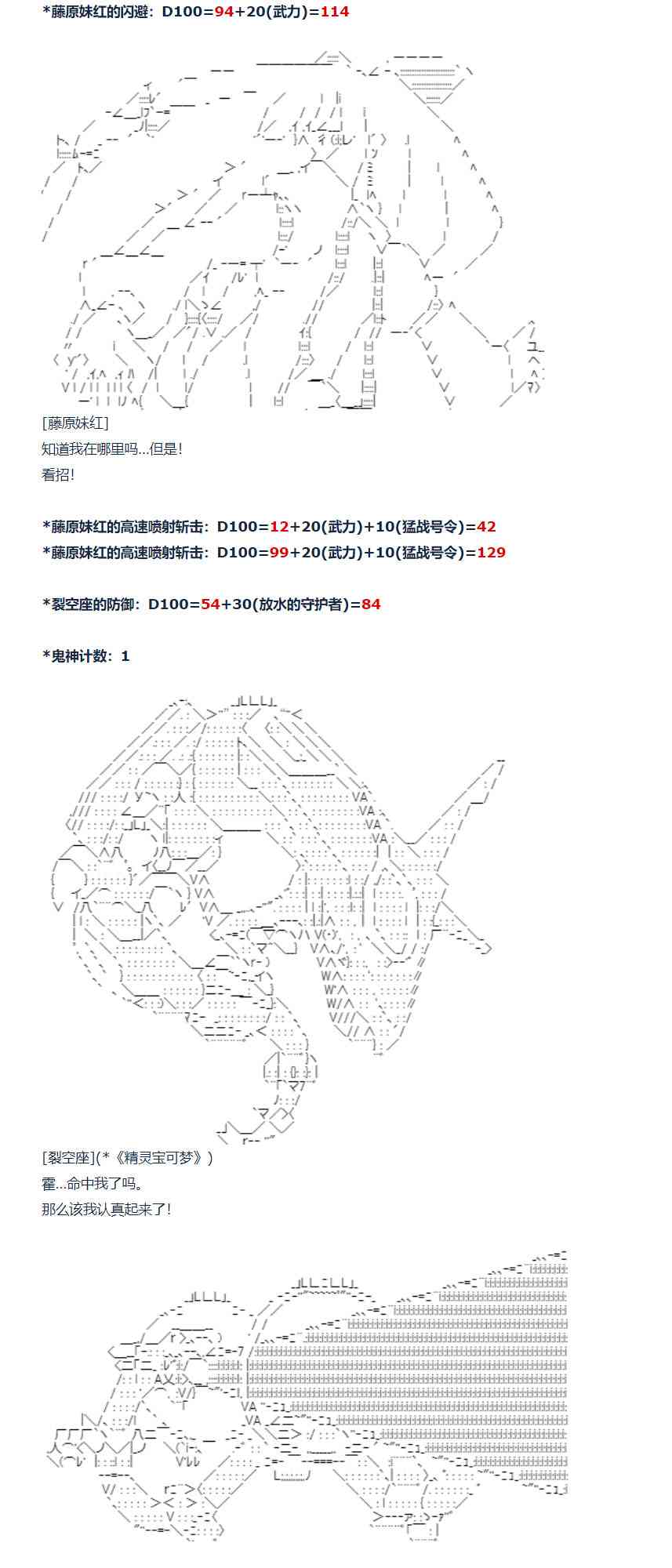 *藤原妹红的闪避：D100=94+20(武力)=114

[藤原妹红]
知道我在哪里吗...但是!
看招!

*藤原妹红的高速喷射斩击：D100=12+20(武力)+10(猛战号令)=42
*藤原妹红的高速喷射斩击：D100=99+20(武力)+10(猛战号令)=129

*裂空座的防御：D100=54+30(放水的守护者)=84

*鬼神计数：1

[裂空座](*《精灵宝可梦》)
霍...命中我了吗。
那么该我认真起来了!